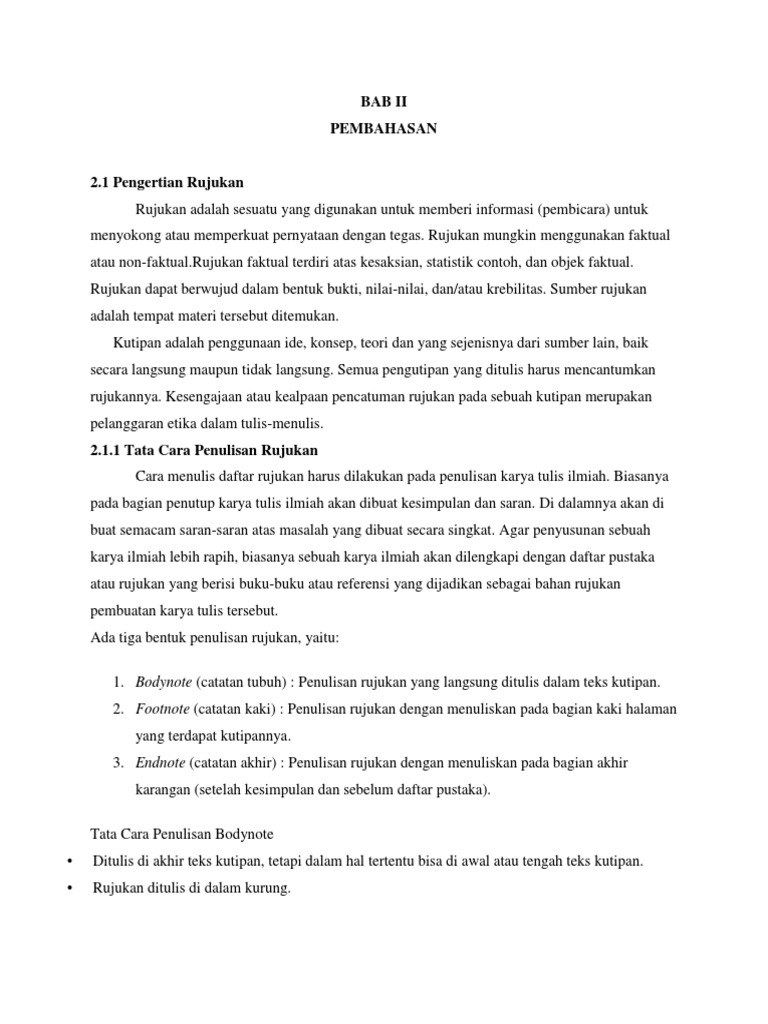 BAB II
PEMBAHASAN

2.1 Pengertian Rujukan

Rujukan adalah sesuatu yang digunakan untuk memberi informasi (pembicara) untuk menyokong atau memperkuat pernyataan dengan tegas. Rujukan mungkin menggunakan faktual atau non-faktual.Rujukan faktual terdiri atas kesaksian, statistik contoh, dan objek faktual. Rujukan dapat berwujud dalam bentuk bukti, nilai-nilai, dan/atau krebilitas. Sumber rujukan adalah tempat materi tersebut ditemukan.

Kutipan adalah penggunaan ide, konsep, teori dan yang sejenisnya dari sumber lain, baik secara langsung maupun tidak langsung. Semua pengutipan yang ditulis harus mencantumkan rujukannya. Kesengajaan atau kealpaan pencatuman rujukan pada sebuah kutipan merupakan pelanggaran etika dalam tulis-menulis.

2.1.1 Tata Cara Penulisan Rujukan

Cara menulis daftar rujukan harus dilakukan pada penulisan karya tulis ilmiah. Biasanya pada bagian penutup karya tulis ilmiah akan dibuat kesimpulan dan saran. Di dalamnya akan di buat semacam saran-saran atas masalah yang dibuat secara singkat. Agar penyusunan sebuah karya ilmiah lebih rapih, biasanya sebuah karya ilmiah akan dilengkapi dengan daftar pustaka atau rujukan yang berisi buku-buku atau referensi yang dijadikan sebagai bahan rujukan pembuatan karya tulis tersebut.
Ada tiga bentuk penulisan rujukan, yaitu:

1. Bodynote (catatan tubuh) : Penulisan rujukan yang langsung ditulis dalam teks kutipan.
2. Footnote (catatan kaki) : Penulisan rujukan dengan menuliskan pada bagian kaki halaman yang terdapat kutipannya.
3. Endnote (catatan akhir) : Penulisan rujukan dengan menuliskan pada bagian akhir karangan (setelah kesimpulan dan sebelum daftar pustaka).

Tata Cara Penulisan Bodynote
• Ditulis di akhir teks kutipan, tetapi dalam hal tertentu bisa di awal atau tengah teks kutipan.
• Rujukan ditulis di dalam kurung.